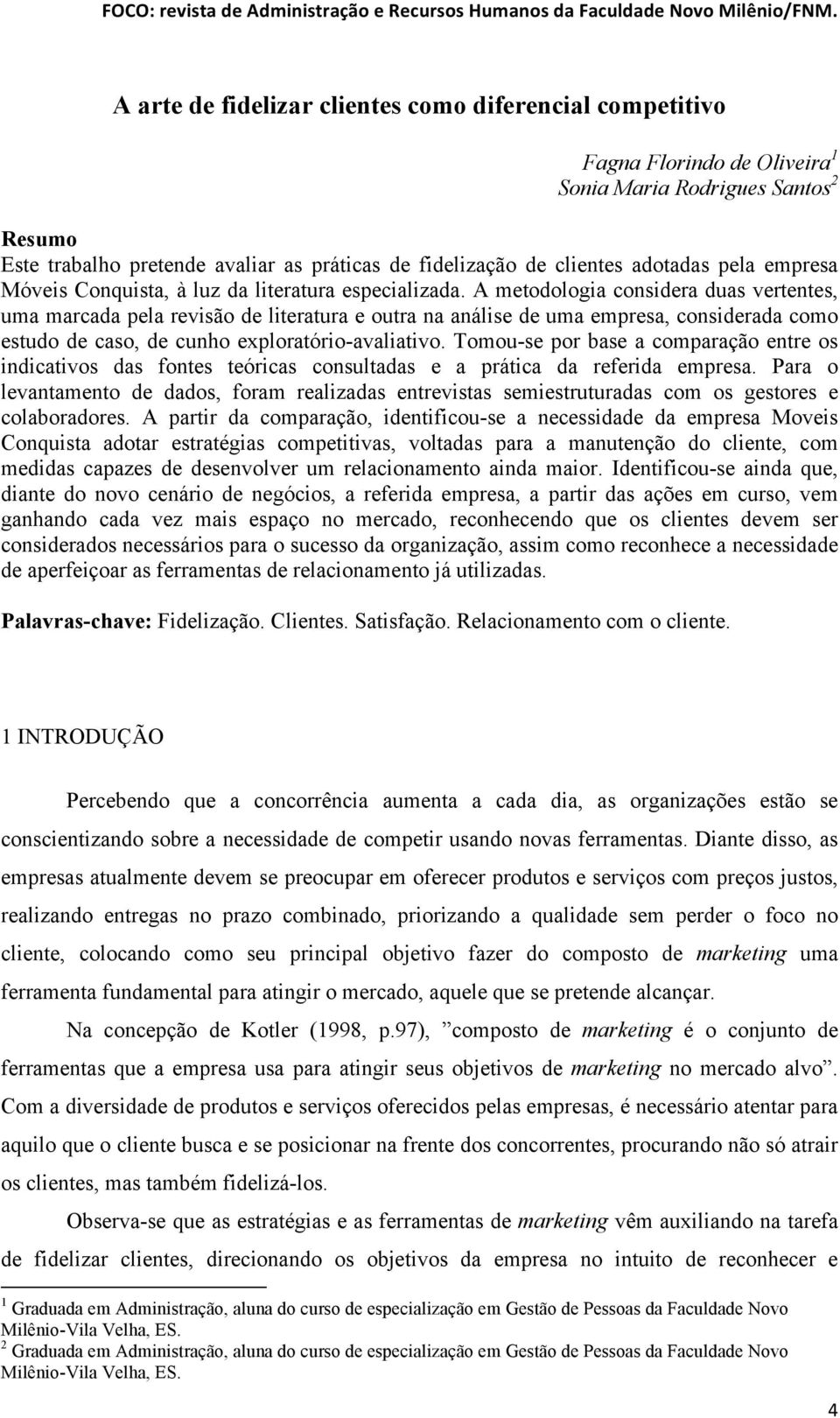 FOCO: revista de Administração e Recursos Humanos da Faculdade Novo Milênio/FNM.

A arte de fidelizar clientes como diferencial competitivo

Fagna Florindo de Oliveira$^1$
Sonia Maria Rodrigues Santos$^2$

Resumo
Este trabalho pretende avaliar as práticas de fidelização de clientes adotadas pela empresa Móveis Conquista, à luz da literatura especializada. A metodologia considera duas vertentes, uma marcada pela revisão de literatura e outra na análise de uma empresa, considerada como estudo de caso, de cunho exploratório-avaliativo. Tomou-se por base a comparação entre os indicativos das fontes teóricas consultadas e a prática da referida empresa. Para o levantamento de dados, foram realizadas entrevistas semiestruturadas com os gestores e colaboradores. A partir da comparação, identificou-se a necessidade da empresa Moveis Conquista adotar estratégias competitivas, voltadas para a manutenção do cliente, com medidas capazes de desenvolver um relacionamento ainda maior. Identificou-se ainda que, diante do novo cenário de negócios, a referida empresa, a partir das ações em curso, vem ganhando cada vez mais espaço no mercado, reconhecendo que os clientes devem ser considerados necessários para o sucesso da organização, assim como reconhece a necessidade de aperfeiçoar as ferramentas de relacionamento já utilizadas.

Palavras-chave: Fidelização. Clientes. Satisfação. Relacionamento com o cliente.

1 INTRODUÇÃO

Percebendo que a concorrência aumenta a cada dia, as organizações estão se conscientizando sobre a necessidade de competir usando novas ferramentas. Diante disso, as empresas atualmente devem se preocupar em oferecer produtos e serviços com preços justos, realizando entregas no prazo combinado, priorizando a qualidade sem perder o foco no cliente, colocando como seu principal objetivo fazer do composto de marketing uma ferramenta fundamental para atingir o mercado, aquele que se pretende alcançar.

Na concepção de Kotler (1998, p.97), ”composto de marketing é o conjunto de ferramentas que a empresa usa para atingir seus objetivos de marketing no mercado alvo”. Com a diversidade de produtos e serviços oferecidos pelas empresas, é necessário atentar para aquilo que o cliente busca e se posicionar na frente dos concorrentes, procurando não só atrair os clientes, mas também fidelizá-los.

Observa-se que as estratégias e as ferramentas de marketing vêm auxiliando na tarefa de fidelizar clientes, direcionando os objetivos da empresa no intuito de reconhecer e

$^1$ Graduada em Administração, aluna do curso de especialização em Gestão de Pessoas da Faculdade Novo Milênio-Vila Velha, ES.
$^2$ Graduada em Administração, aluna do curso de especialização em Gestão de Pessoas da Faculdade Novo Milênio-Vila Velha, ES.

4